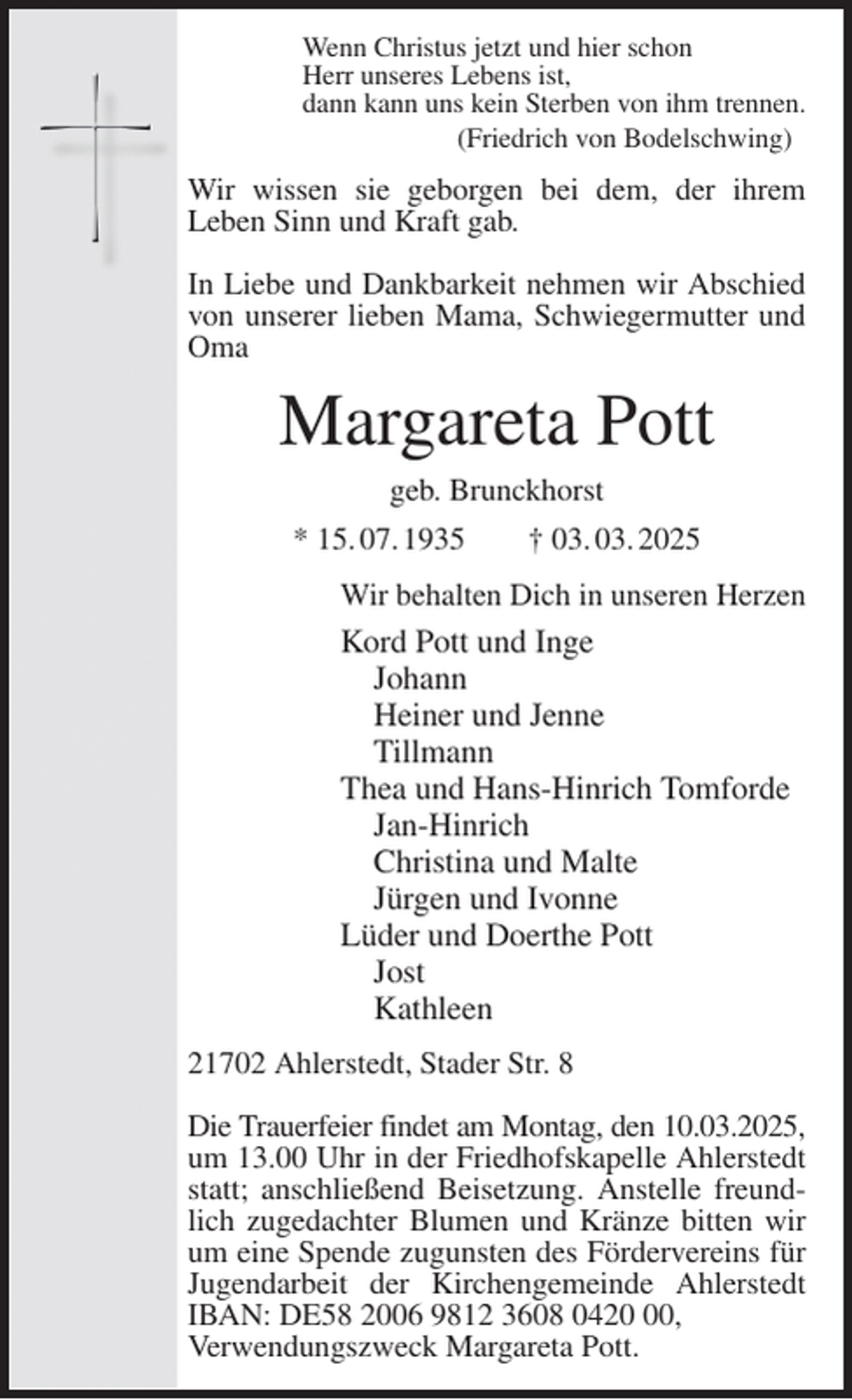 Wenn Christus jetzt und hier schon
Herr unseres Lebens ist,
dann kann uns kein Sterben von ihm trennen.
(Friedrich von Bodelschwing)

Wir wissen sie geborgen bei dem, der ihrem Leben Sinn und Kraft gab.

In Liebe und Dankbarkeit nehmen wir Abschied von unserer lieben Mama, Schwiegermutter und Oma

Margareta Pott

geb. Brunckhorst

* 15. 07. 1935 † 03. 03. 2025

Wir behalten Dich in unseren Herzen

Kord Pott und Inge
Johann
Heiner und Jenne
Tillmann
Thea und Hans-Hinrich Tomforde
Jan-Hinrich
Christina und Malte
Jürgen und Ivonne
Lüder und Doerthe Pott
Jost
Kathleen

21702 Ahlerstedt, Stader Str. 8

Die Trauerfeier findet am Montag, den 10.03.2025, um 13.00 Uhr in der Friedhofskapelle Ahlerstedt statt; anschließend Beisetzung. Anstelle freundlich zugedachter Blumen und Kränze bitten wir um eine Spende zugunsten des Fördervereins für Jugendarbeit der Kirchengemeinde Ahlerstedt IBAN: DE58 2006 9812 3608 0420 00, Verwendungszweck Margareta Pott.